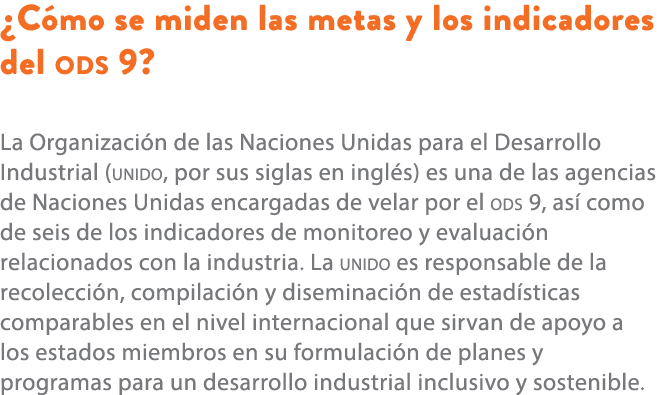 ¿Cómo se miden las metas y los indicadores del ODS 9?

La Organización de las Naciones Unidas para el Desarrollo Industrial (UNIDO, por sus siglas en inglés) es una de las agencias de Naciones Unidas encargadas de velar por el ODS 9, así como de seis de los indicadores de monitoreo y evaluación relacionados con la industria. La UNIDO es responsable de la recolección, compilación y diseminación de estadísticas comparables en el nivel internacional que sirvan de apoyo a los estados miembros en su formulación de planes y programas para un desarrollo industrial inclusivo y sostenible.